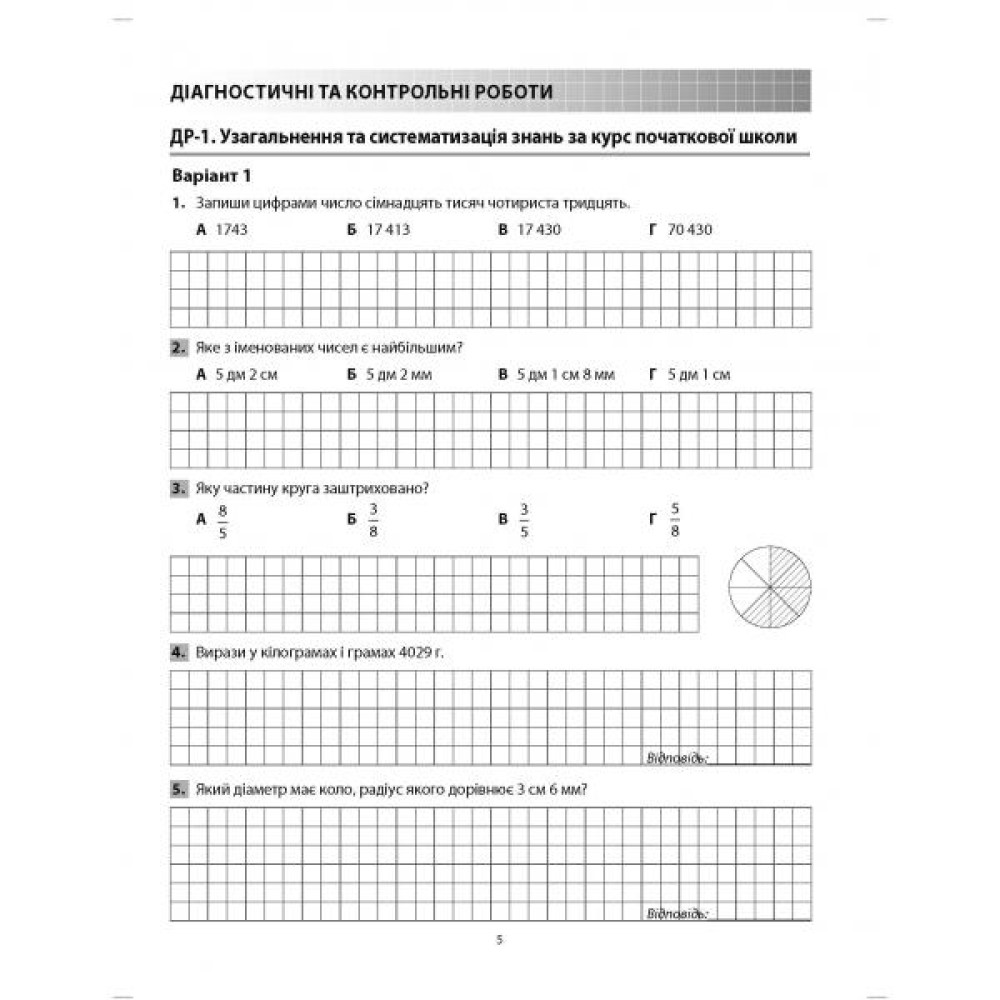 ДІАГНОСТИЧНІ ТА КОНТРОЛЬНІ РОБОТИ

ДР-1. Узагальнення та систематизація знань за курс початкової школи

Варіант 1

1. Запиши цифрами число сімнадцять тисяч чотириста тридцять.

А 1743 Б 17 413 В 17 430 Г 70 430

2. Яке з іменованих чисел є найбільшим?

А 5 дм 2 см Б 5 дм 2 мм В 5 дм 1 см 8 мм Г 5 дм 1 см

3. Яку частину круга заштриховано?

А $\frac{8}{5}$ Б $\frac{3}{8}$ В $\frac{3}{5}$ Г $\frac{5}{8}$

4. Вирази у кілограмах і грамах 4029 г.

Відповідь:

5. Який діаметр має коло, радіус якого дорівнює 3 см 6 мм?

Відповідь:

5